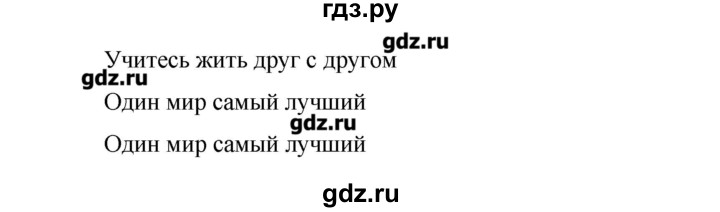 гдз.ру

gdz.ru

Учитесь жить друг с другом

gdz.ru

Один мир самый лучший

gdz.ru

Один мир самый лучший

gdz.ru